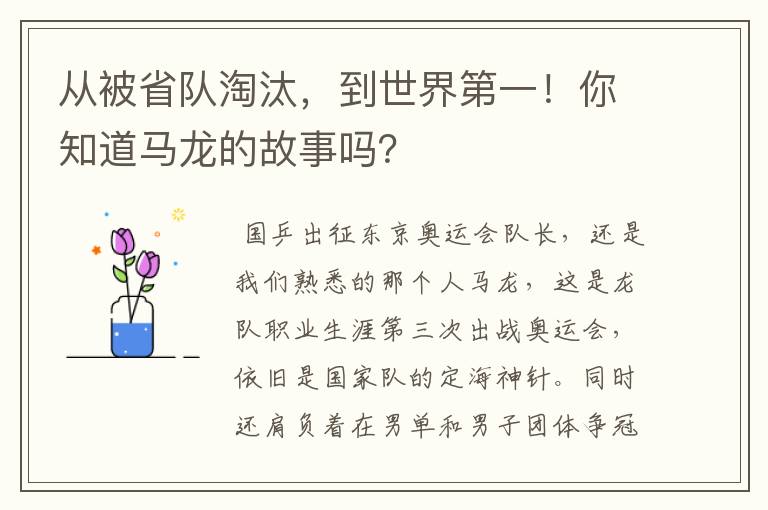 从被省队淘汰，到世界第一！你知道马龙的故事吗?

国乒出征东京奥运会队长，还是我们熟悉的那个人马龙，这是龙队职业生涯第三次出战奥运会，依旧是国家队的定海神针。同时还肩负着在男单和男子团体争冠